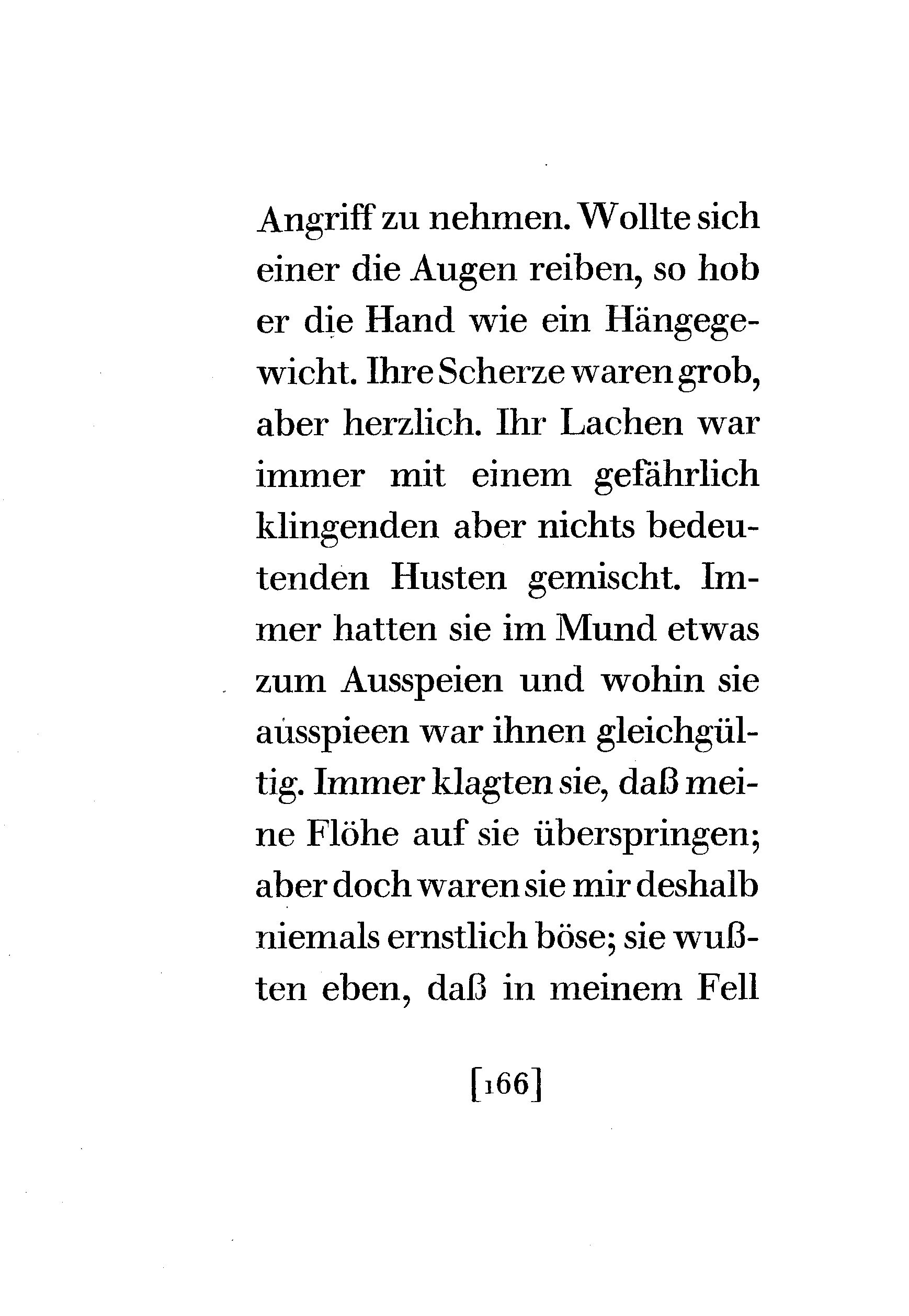 Angriff zu nehmen. Wollte sich einer die Augen reiben, so hob er die Hand wie ein Hängegewicht. Ihre Scherze waren grob, aber herzlich. Ihr Lachen war immer mit einem gefährlich klingenden aber nichts bedeutenden Husten gemischt. Immer hatten sie im Mund etwas zum Ausspeien und wohin sie ausspieen war ihnen gleichgültig. Immer klagten sie, daß meine Flöhe auf sie überspringen; aber doch waren sie mir deshalb niemals ernstlich böse; sie wußten eben, daß in meinem Fell

[166]